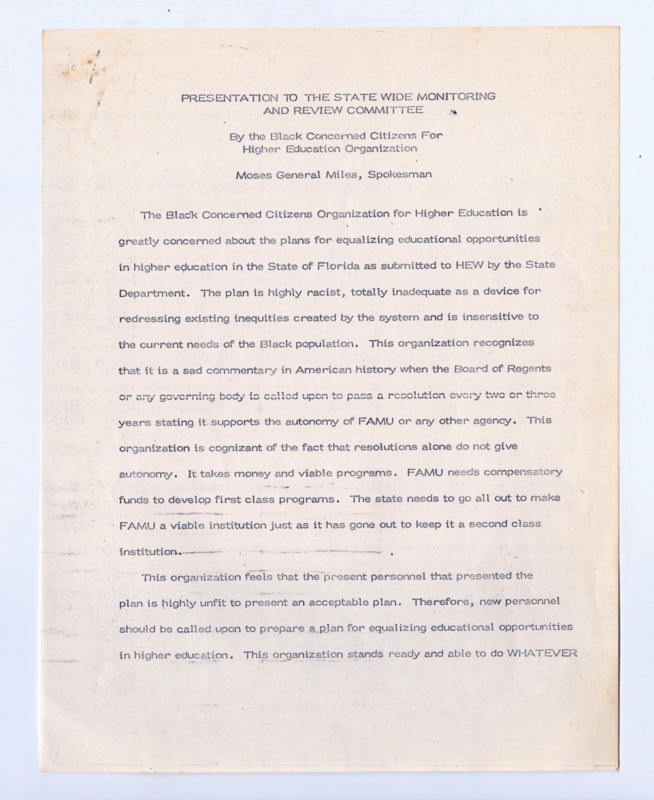 PRESENTATION TO THE STATE WIDE MONITORING AND REVIEW COMMITTEE

By the Black Concerned Citizens For Higher Education Organization

Moses General Miles, Spokesman

The Black Concerned Citizens Organization for Higher Education is greatly concerned about the plans for equalizing educational opportunities in higher education in the State of Florida as submitted to HEW by the State Department. The plan is highly racist, totally inadequate as a device for redressing existing inequities created by the system and is insensitive to the current needs of the Black population. This organization recognizes that it is a sad commentary in American history when the Board of Regents or any governing body is called upon to pass a resolution every two or three years stating it supports the autonomy of FAMU or any other agency. This organization is cognizant of the fact that resolutions alone do not give autonomy. It takes money and viable programs. FAMU needs compensatory funds to develop first class programs. The state needs to go all out to make FAMU a viable institution just as it has gone out to keep it a second class institution.

This organization feels that the present personnel that presented the plan is highly unfit to present an acceptable plan. Therefore, new personnel should be called upon to prepare a plan for equalizing educational opportunities in higher education. This organization stands ready and able to do WHATEVER